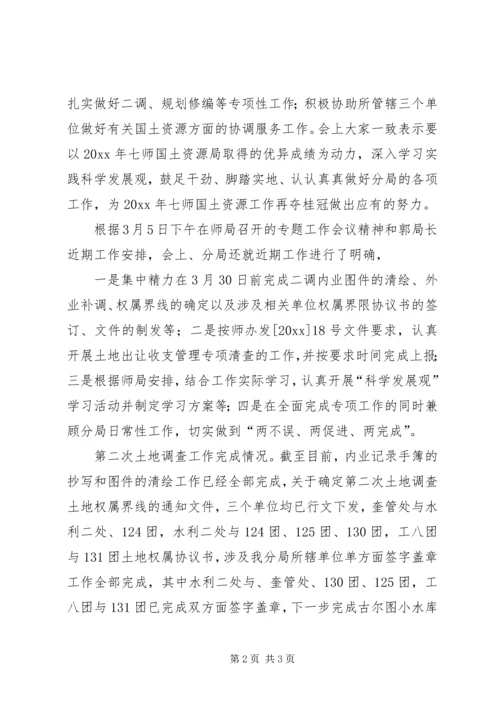 扎实做好二调、规划修编等专项性工作；积极协助所管辖三个单位做好有关国土资源方面的协调服务工作。会上大家一致表示要以20xx年七师国土资源局取得的优异成绩为动力，深入学习实践科学发展观，鼓足干劲、脚踏实地、认认真真做好分局的各项工作，为20xx年七师国土资源工作再夺桂冠做出应有的努力。

根据3月5日下午在师局召开的专题工作会议精神和郭局长近期工作安排，会上、分局还就近期工作进行了明确，

一是集中精力在3月30日前完成二调内业图件的清绘、外业补调、权属界线的确定以及涉及相关单位权属界限协议书的签订、文件的制发等；二是按师办发[20xx]18号文件要求，认真开展土地出让收支管理专项清查的工作，并按要求时间完成上报；三是根据师局安排，结合工作实际学习，认真开展“科学发展观”学习活动并制定学习方案等；四是在全面完成专项工作的同时兼顾分局日常性工作，切实做到“两不误、两促进、两完成”。

第二次土地调查工作完成情况。截至目前，内业记录手簿的抄写和图件的清绘工作已经全部完成，关于确定第二次土地调查土地权属界线的通知文件，三个单位均已行文下发，奎管处与水利二处、124团，水利二处与124团、125团、130团，工八团与131团土地权属协议书，涉及我分局所辖单位单方面签字盖章工作全部完成，其中水利二处与、奎管处、130团、125团，工八团与131团已完成双方面签字盖章，下一步完成古尔图小水库

第2页 共3页